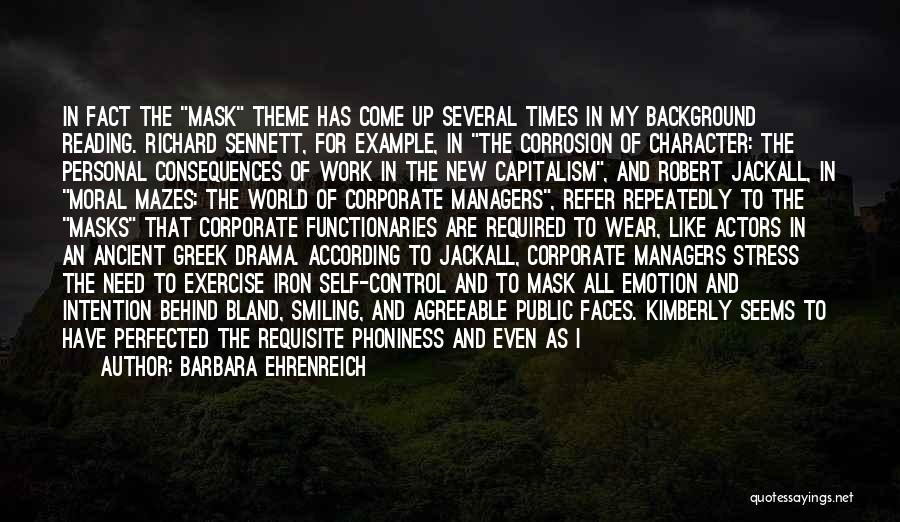 IN FACT THE "MASK" THEME HAS COME UP SEVERAL TIMES IN MY BACKGROUND READING. RICHARD SENNETT, FOR EXAMPLE, IN "THE CORROSION OF CHARACTER: THE PERSONAL CONSEQUENCES OF WORK IN THE NEW CAPITALISM", AND ROBERT JACKALL, IN "MORAL MAZES: THE WORLD OF CORPORATE MANAGERS", REFER REPEATEDLY TO THE "MASKS" THAT CORPORATE FUNCTIONARIES ARE REQUIRED TO WEAR, LIKE ACTORS IN AN ANCIENT GREEK DRAMA. ACCORDING TO JACKALL, CORPORATE MANAGERS STRESS THE NEED TO EXERCISE IRON SELF-CONTROL AND TO MASK ALL EMOTION AND INTENTION BEHIND BLAND, SMILING, AND AGREEABLE PUBLIC FACES. KIMBERLY SEEMS TO HAVE PERFECTED THE REQUISITE PHONINESS AND EVEN AS I

AUTHOR: BARBARA EHRENREICH

quotessayings.net